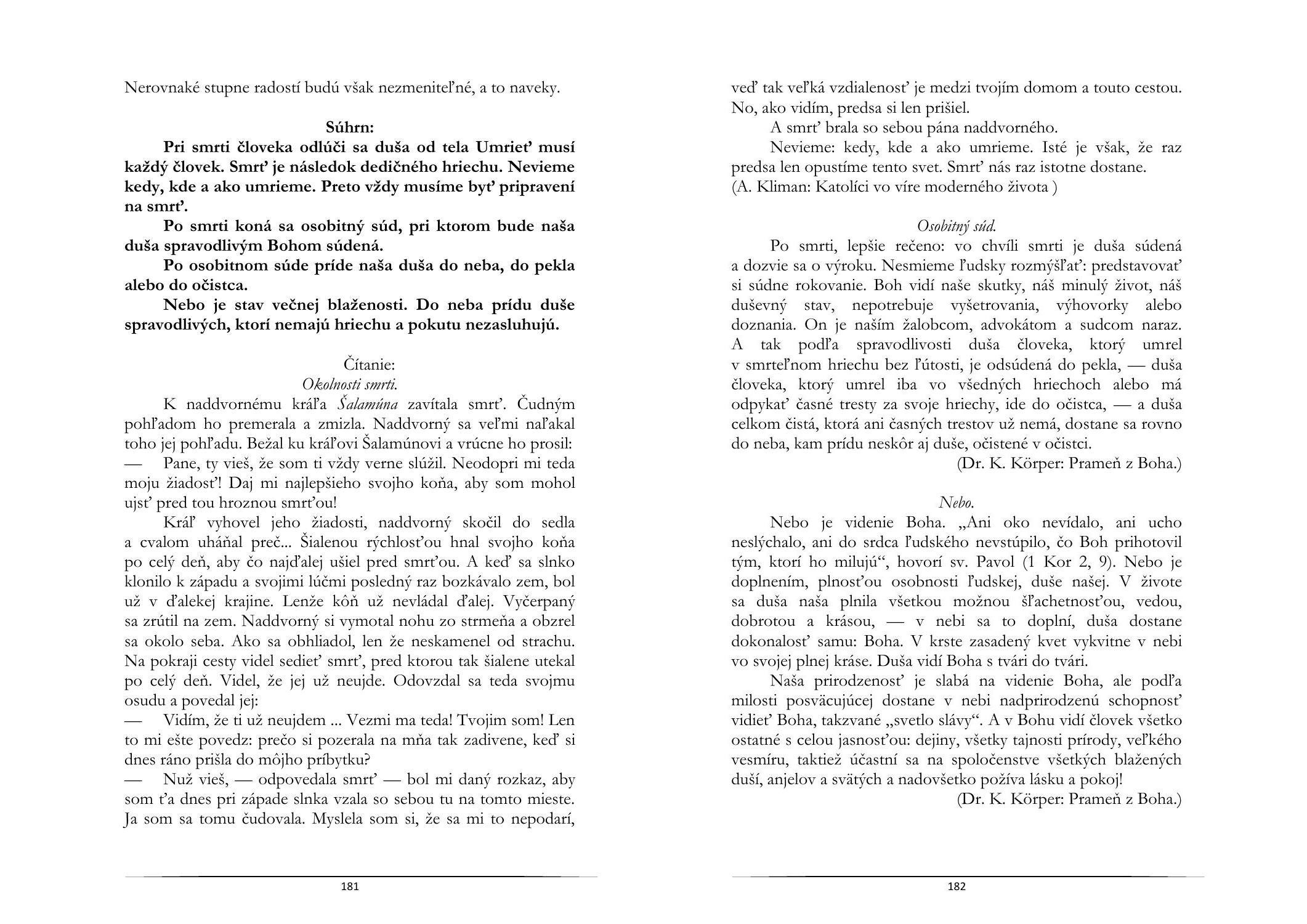 Nerovnaké stupne radostí budú však nezmeniteľné, a to naveky.

Súhrn:
Pri smrti človeka odlúči sa duša od tela Umrieť musí každý človek. Smrť je následok dedičného hriechu. Nevieme kedy, kde a ako umrieme. Preto vždy musíme byť pripravení na smrť.

Po smrti koná sa osobitný súd, pri ktorom bude naša duša spravodlivým Bohom súdená.

Po osobitnom súde príde naša duša do neba, do pekla alebo do očistca.

Nebo je stav večnej blaženosti. Do neba prídu duše spravodlivých, ktorí nemajú hriechu a pokutu nezasluhujú.

Čítanie:
Okolnosti smrti.

K naddvornému kráľa Šalamúna zavítala smrť. Čudným pohľadom ho premerala a zmizla. Naddvorný sa veľmi naľakal toho jej pohľadu. Bežal ku kráľovi Šalamúnovi a vrúcne ho prosil:

— Pane, ty vieš, že som ti vždy verne slúžil. Neodopri mi teda moju žiadosť! Daj mi najlepšieho svojho koňa, aby som mohol ujsť pred tou hroznou smrťou!

Kráľ vyhovel jeho žiadosti, naddvorný skočil do sedla a cvalom uháňal preč... Šialenou rýchlosťou hnal svojho koňa po celý deň, aby čo najďalej ušiel pred smrťou. A keď sa slnko klonilo k západu a svojimi lúčmi posledný raz bozkávalo zem, bol už v ďalekej krajine. Lenže kôň už nevládal ďalej. Vyčerpaný sa zrútil na zem. Naddvorný si vymotal nohu zo strmeňa a obzrel sa okolo seba. Ako sa obhliadol, len že neskamenel od strachu. Na pokraji cesty videl sedieť smrť, pred ktorou tak šialene utekal po celý deň. Videl, že jej už neujde. Odovzdal sa teda svojmu osudu a povedal jej:

— Vidím, že ti už neujdem ... Vezmi ma teda! Tvojim som! Len to mi ešte povedz: prečo si pozerala na mňa tak zadivene, keď si dnes ráno prišla do môjho príbytku?

— Nuž vieš, — odpovedala smrť — bol mi daný rozkaz, aby som ťa dnes pri západe slnka vzala so sebou tu na tomto mieste. Ja som sa tomu čudovala. Myslela som si, že sa mi to nepodarí,

181

veď tak veľká vzdialenosť je medzi tvojím domom a touto cestou. No, ako vidím, predsa si len prišiel.

A smrť brala so sebou pána naddvorného.

Nevieme: kedy, kde a ako umrieme. Isté je však, že raz predsa len opustíme tento svet. Smrť nás raz istotne dostane.
(A. Kliman: Katolíci vo víre moderného života )

Osobitný súd.

Po smrti, lepšie rečeno: vo chvíli smrti je duša súdená a dozvie sa o výroku. Nesmieme ľudsky rozmýšľať: predstavovať si súdne rokovanie. Boh vidí naše skutky, náš minulý život, náš duševný stav, nepotrebuje vyšetrovania, výhovorky alebo doznania. On je naším žalobcom, advokátom a sudcom naraz. A tak podľa spravodlivosti duša človeka, ktorý umrel v smrteľnom hriechu bez ľútosti, je odsúdená do pekla, — duša človeka, ktorý umrel iba vo všedných hriechoch alebo má odpykať časné tresty za svoje hriechy, ide do očistca, — a duša celkom čistá, ktorá ani časných trestov už nemá, dostane sa rovno do neba, kam prídu neskôr aj duše, očistené v očistci.
(Dr. K. Körper: Prameň z Boha.)

Nebo.

Nebo je videnie Boha. „Ani oko nevídalo, ani ucho neslýchalo, ani do srdca ľudského nevstúpilo, čo Boh prihotovil tým, ktorí ho milujú“, hovorí sv. Pavol (1 Kor 2, 9). Nebo je doplnením, plnosťou osobnosti ľudskej, duše našej. V živote sa duša naša plnila všetkou možnou šľachetnosťou, vedou, dobrotou a krásou, — v nebi sa to doplní, duša dostane dokonalosť samu: Boha. V krste zasadený kvet vykvitne v nebi vo svojej plnej kráse. Duša vidí Boha s tvári do tvári.

Naša prirodzenosť je slabá na videnie Boha, ale podľa milosti posväcujúcej dostane v nebi nadprirodzenú schopnosť vidieť Boha, takzvané „svetlo slávy“. A v Bohu vidí človek všetko ostatné s celou jasnosťou: dejiny, všetky tajnosti prírody, veľkého vesmíru, taktiež účastní sa na spoločenstve všetkých blažených duší, anjelov a svätých a nadovšetko požíva lásku a pokoj!
(Dr. K. Körper: Prameň z Boha.)

182